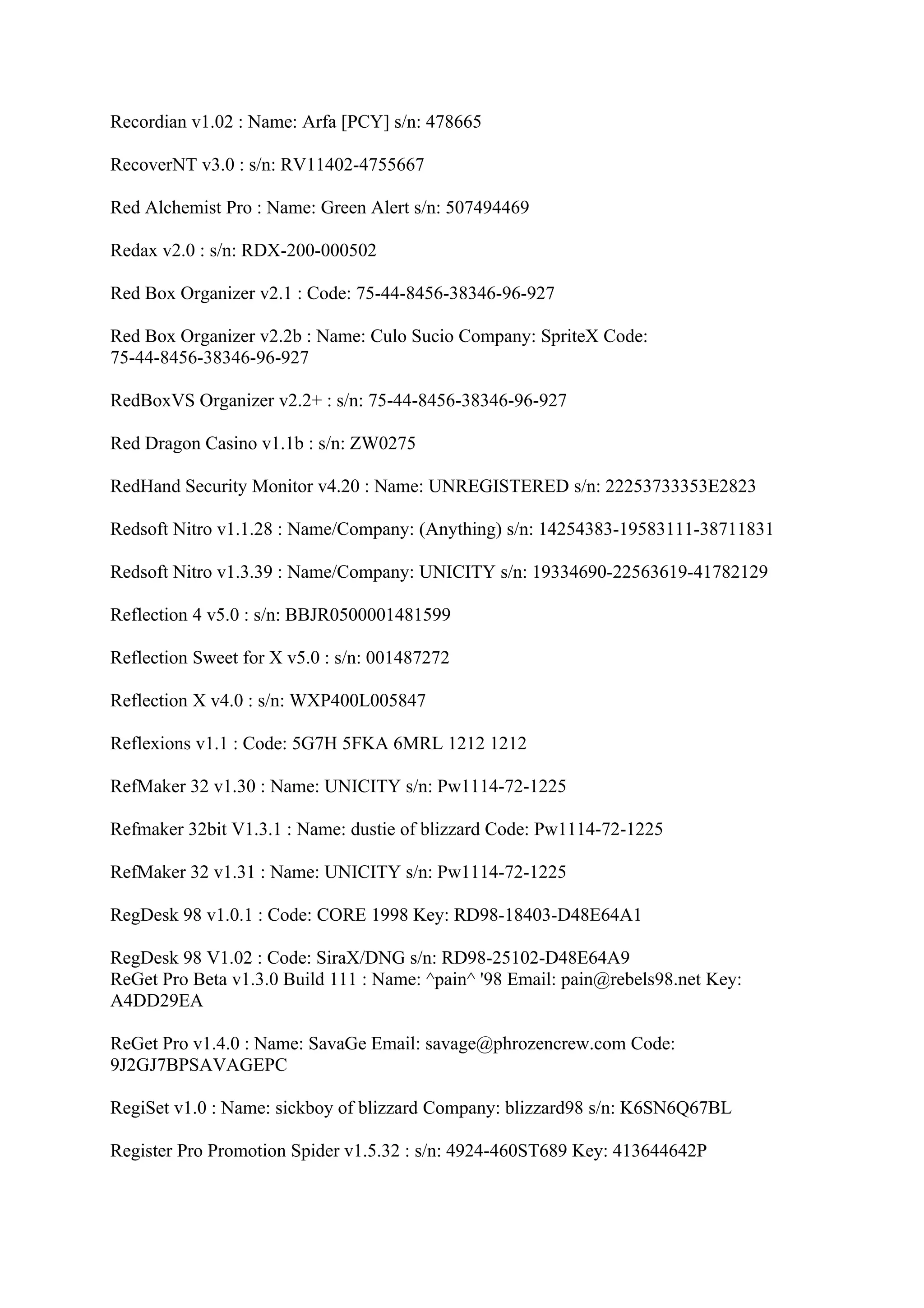 Recordian v1.02 : Name: Arfa [PCY] s/n: 478665

RecoverNT v3.0 : s/n: RV11402-4755667

Red Alchemist Pro : Name: Green Alert s/n: 507494469

Redax v2.0 : s/n: RDX-200-000502

Red Box Organizer v2.1 : Code: 75-44-8456-38346-96-927

Red Box Organizer v2.2b : Name: Culo Sucio Company: SpriteX Code: 75-44-8456-38346-96-927

RedBoxVS Organizer v2.2+ : s/n: 75-44-8456-38346-96-927

Red Dragon Casino v1.1b : s/n: ZW0275

RedHand Security Monitor v4.20 : Name: UNREGISTERED s/n: 22253733353E2823

Redsoft Nitro v1.1.28 : Name/Company: (Anything) s/n: 14254383-19583111-38711831

Redsoft Nitro v1.3.39 : Name/Company: UNICITY s/n: 19334690-22563619-41782129

Reflection 4 v5.0 : s/n: BBJR0500001481599

Reflection Sweet for X v5.0 : s/n: 001487272

Reflection X v4.0 : s/n: WXP400L005847

Reflexions v1.1 : Code: 5G7H 5FKA 6MRL 1212 1212

RefMaker 32 v1.30 : Name: UNICITY s/n: Pw1114-72-1225

Refmaker 32bit V1.3.1 : Name: dustie of blizzard Code: Pw1114-72-1225

RefMaker 32 v1.31 : Name: UNICITY s/n: Pw1114-72-1225

RegDesk 98 v1.0.1 : Code: CORE 1998 Key: RD98-18403-D48E64A1

RegDesk 98 V1.02 : Code: SiraX/DNG s/n: RD98-25102-D48E64A9
ReGet Pro Beta v1.3.0 Build 111 : Name: ^pain^ '98 Email: pain@rebels98.net Key: A4DD29EA

ReGet Pro v1.4.0 : Name: SavaGe Email: savage@phrozencrew.com Code: 9J2GJ7BPSAVAGEPC

RegiSet v1.0 : Name: sickboy of blizzard Company: blizzard98 s/n: K6SN6Q67BL

Register Pro Promotion Spider v1.5.32 : s/n: 4924-460ST689 Key: 413644642P